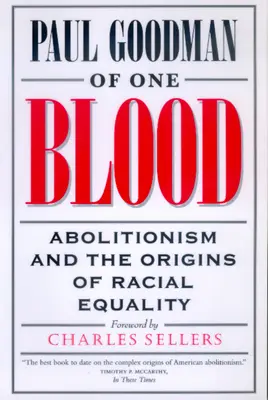 PAUL GOODMAN

OF ONE

BLOOD

ABOLITIONISM AND THE ORIGINS OF RACIAL EQUALITY

Foreword by

CHARLES SELLERS

"The best book to date on the complex origins of American abolitionism."
TIMOTHY P. MCCARTHY,
In These Times